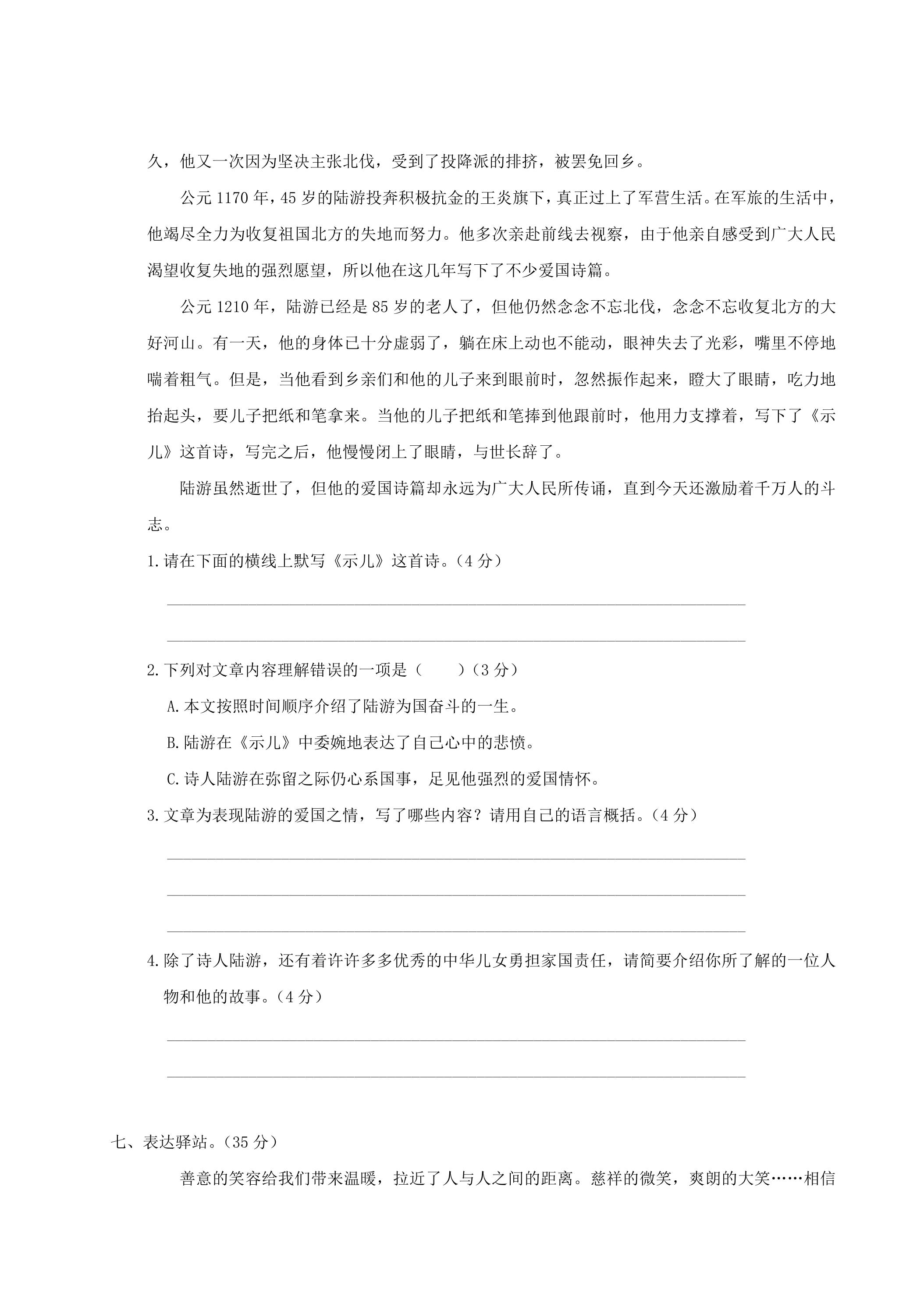 久，他又一次因为坚决主张北伐，受到了投降派的排挤，被罢免回乡。

公元1170年，45岁的陆游投奔积极抗金的王炎旗下，真正过上了军营生活。在军旅的生活中，他竭尽全力为收复祖国北方的失地而努力。他多次亲赴前线去视察，由于他亲自感受到广大人民渴望收复失地的强烈愿望，所以他在这几年写下了不少爱国诗篇。

公元1210年，陆游已经是85岁的老人了，但他仍然念念不忘北伐，念念不忘收复北方的大好河山。有一天，他的身体已十分虚弱了，躺在床上动也不能动，眼神失去了光彩，嘴里不停地喘着粗气。但是，当他看到乡亲们和他的儿子来到眼前时，忽然振作起来，瞪大了眼睛，吃力地抬起头，要儿子把纸和笔拿来。当他的儿子把纸和笔捧到他跟前时，他用力支撑着，写下了《示儿》这首诗，写完之后，他慢慢闭上了眼睛，与世长辞了。

陆游虽然逝世了，但他的爱国诗篇却永远为广大人民所传诵，直到今天还激励着千万人的斗志。

1.请在下面的横线上默写《示儿》这首诗。（4分）

____

____

2.下列对文章内容理解错误的一项是（ ）（3分）

A.本文按照时间顺序介绍了陆游为国奋斗的一生。

B.陆游在《示儿》中委婉地表达了自己心中的悲愤。

C.诗人陆游在弥留之际仍心系国事，足见他强烈的爱国情怀。

3.文章为表现陆游的爱国之情，写了哪些内容？请用自己的语言概括。（4分）

____

____

____

4.除了诗人陆游，还有着许许多多优秀的中华儿女勇担家国责任，请简要介绍你所了解的一位人物和他的故事。（4分）

____

____

七、表达驿站。（35分）

善意的笑容给我们带来温暖，拉近了人与人之间的距离。慈祥的微笑，爽朗的大笑……相信